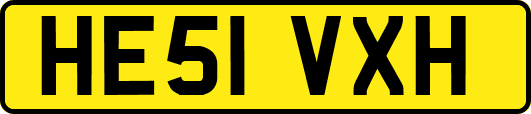 HE51 VXH